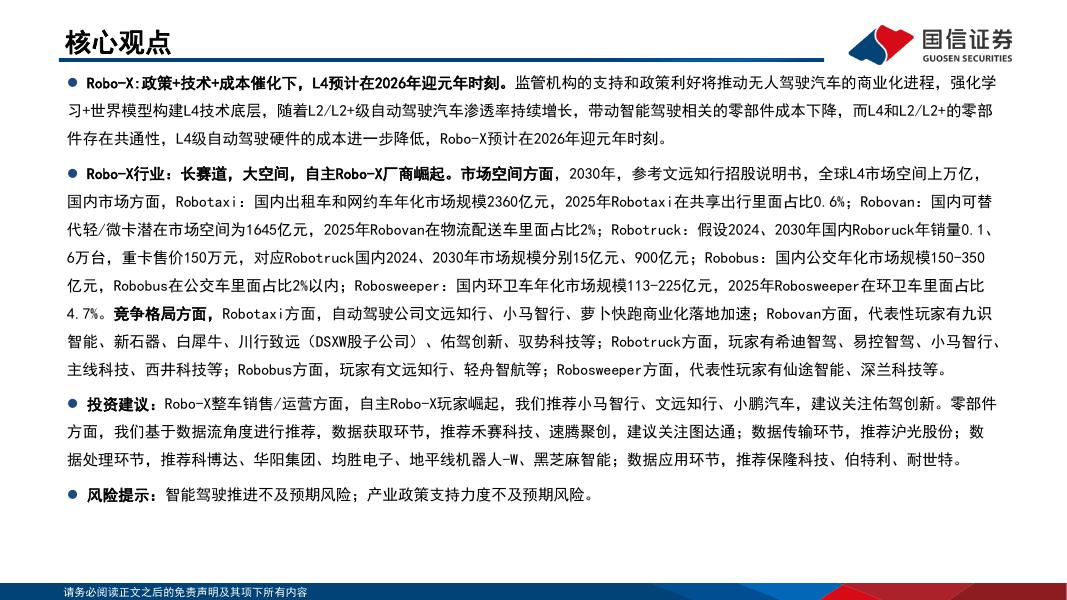 核心观点

国信证券
GUOSEN SECURITIES

● Robo-X:政策+技术+成本催化下，L4预计在2026年迎元年时刻。监管机构的支持和政策利好将推动无人驾驶汽车的商业化进程，强化学习+世界模型构建L4技术底层，随着L2/L2+级自动驾驶汽车渗透率持续增长，带动智能驾驶相关的零部件成本下降，而L4和L2/L2+的零部件存在共通性，L4级自动驾驶硬件的成本进一步降低，Robo-X预计在2026年迎元年时刻。

● Robo-X行业：长赛道，大空间，自主Robo-X厂商崛起。市场空间方面，2030年，参考文远知行招股说明书，全球L4市场空间上万亿，国内市场方面，Robotaxi：国内出租车和网约车年化市场规模2360亿元，2025年Robotaxi在共享出行里面占比0.6%；Robovan：国内可替代轻/微卡潜在市场空间为1645亿元，2025年Robovan在物流配送车里面占比2%；Robotruck：假设2024、2030年国内Roboruck年销量0.1、6万台，重卡售价150万元，对应Robotruck国内2024、2030年市场规模分别15亿元、900亿元；Robobus：国内公交年化市场规模150-350亿元，Robobus在公交车里面占比2%以内；Robosweeper：国内环卫车年化市场规模113-225亿元，2025年Robosweeper在环卫车里面占比4.7%。竞争格局方面，Robotaxi方面，自动驾驶公司文远知行、小马智行、萝卜快跑商业化落地加速；Robovan方面，代表性玩家有九识智能、新石器、白犀牛、川行致远（DSXW股子公司）、佑驾创新、驭势科技等；Robotruck方面，玩家有希迪智驾、易控智驾、小马智行、主线科技、西井科技等；Robobus方面，玩家有文远知行、轻舟智航等；Robosweeper方面，代表性玩家有仙途智能、深兰科技等。

● 投资建议：Robo-X整车销售/运营方面，自主Robo-X玩家崛起，我们推荐小马智行、文远知行、小鹏汽车，建议关注佑驾创新。零部件方面，我们基于数据流角度进行推荐，数据获取环节，推荐禾赛科技、速腾聚创，建议关注图达通；数据传输环节，推荐沪光股份；数据处理环节，推荐科博达、华阳集团、均胜电子、地平线机器人-W、黑芝麻智能；数据应用环节，推荐保隆科技、伯特利、耐世特。

● 风险提示：智能驾驶推进不及预期风险；产业政策支持力度不及预期风险。

请务必阅读正文之后的免责声明及其项下所有内容